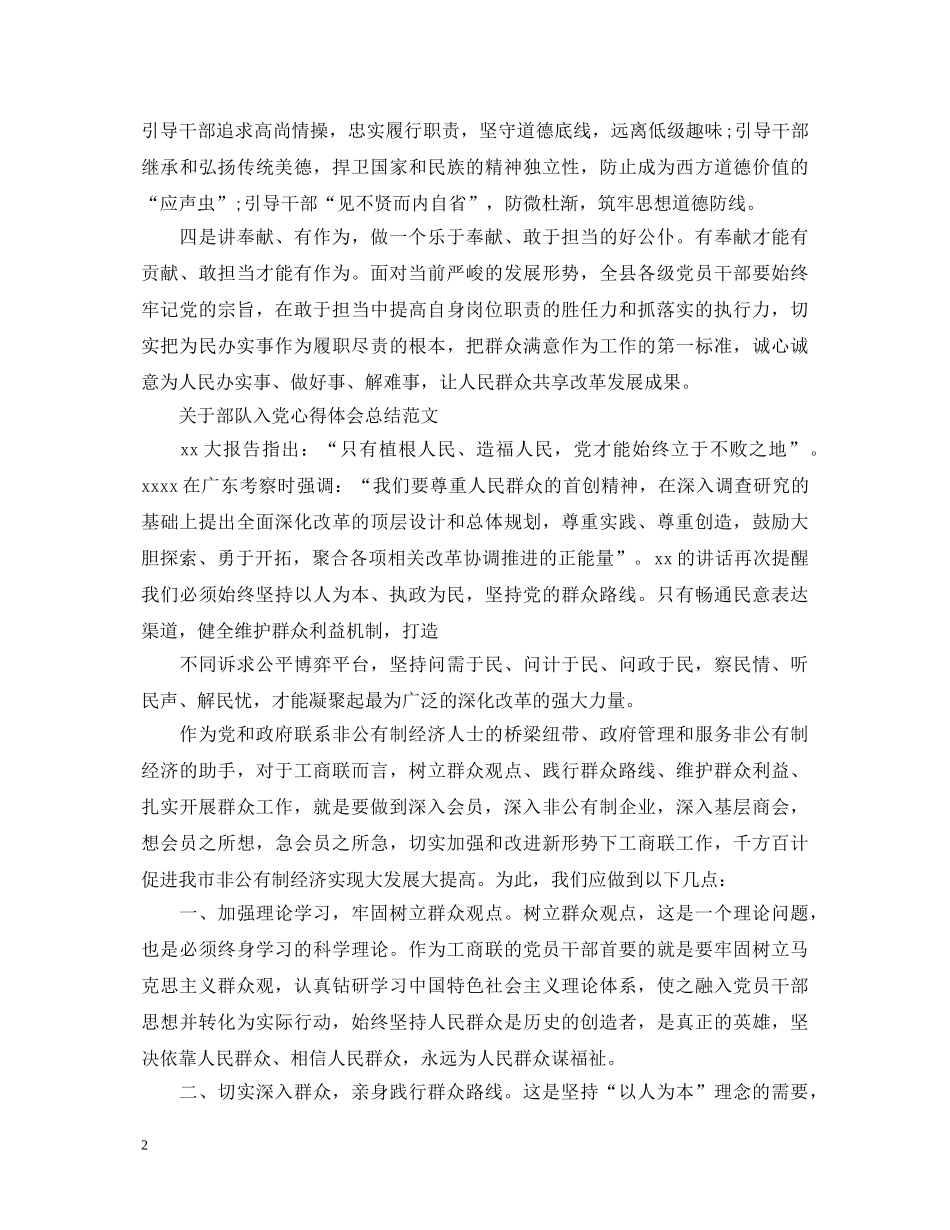 引导干部追求高尚情操，忠实履行职责，坚守道德底线，远离低级趣味;引导干部继承和弘扬传统美德，捍卫国家和民族的精神独立性，防止成为西方道德价值的“应声虫”;引导干部“见不贤而内自省”，防微杜渐，筑牢思想道德防线。

四是讲奉献、有作为，做一个乐于奉献、敢于担当的好公仆。有奉献才能有贡献、敢担当才能有作为。面对当前严峻的发展形势，全县各级党员干部要始终牢记党的宗旨，在敢于担当中提高自身岗位职责的胜任力和抓落实的执行力，切实把为民办实事作为履职尽责的根本，把群众满意作为工作的第一标准，诚心诚意为人民办实事、做好事、解难事，让人民群众共享改革发展成果。

关于部队入党心得体会总结范文

xx 大报告指出：“只有植根人民、造福人民，党才能始终立于不败之地”。xxxx 在广东考察时强调：“我们要尊重人民群众的首创精神，在深入调查研究的基础上提出全面深化改革的顶层设计和总体规划，尊重实践、尊重创造，鼓励大胆探索、勇于开拓，聚合各项相关改革协调推进的正能量”。xx 的讲话再次提醒我们必须始终坚持以人为本、执政为民，坚持党的群众路线。只有畅通民意表达渠道，健全维护群众利益机制，打造

不同诉求公平博弈平台，坚持问需于民、问计于民、问政于民，察民情、听民声、解民忧，才能凝聚起最为广泛的深化改革的强大力量。

作为党和政府联系非公有制经济人士的桥梁纽带、政府管理和服务非公有制经济的助手，对于工商联而言，树立群众观点、践行群众路线、维护群众利益、扎实开展群众工作，就是要做到深入会员，深入非公有制企业，深入基层商会，想会员之所想，急会员之所急，切实加强和改进新形势下工商联工作，千方百计促进我市非公有制经济实现大发展大提高。为此，我们应做到以下几点：

一、加强理论学习，牢固树立群众观点。树立群众观点，这是一个理论问题，也是必须终身学习的科学理论。作为工商联的党员干部首要的就是要牢固树立马克思主义群众观，认真钻研学习中国特色社会主义理论体系，使之融入党员干部思想并转化为实际行动，始终坚持人民群众是历史的创造者，是真正的英雄，坚决依靠人民群众、相信人民群众，永远为人民群众谋福祉。

二、切实深入群众，亲身践行群众路线。这是坚持“以人为本”理念的需要，

2